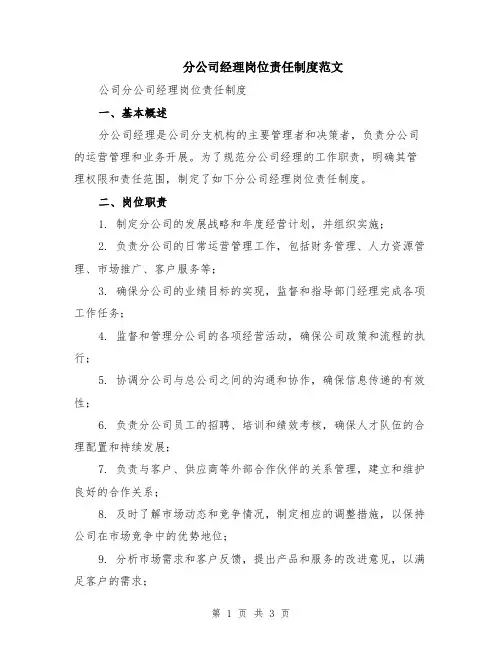 分公司经理岗位责任制度范文

公司分公司经理岗位责任制度

一、基本概述

分公司经理是公司分支机构的主要管理者和决策者，负责分公司的运营管理和业务开展。为了规范分公司经理的工作职责，明确其管理权限和责任范围，制定了如下分公司经理岗位责任制度。

二、岗位职责

1. 制定分公司的发展战略和年度经营计划，并组织实施；

2. 负责分公司的日常运营管理工作，包括财务管理、人力资源管理、市场推广、客户服务等；

3. 确保分公司的业绩目标的实现，监督和指导部门经理完成各项工作任务；

4. 监督和管理分公司的各项经营活动，确保公司政策和流程的执行；

5. 协调分公司与总公司之间的沟通和协作，确保信息传递的有效性；

6. 负责分公司员工的招聘、培训和绩效考核，确保人才队伍的合理配置和持续发展；

7. 负责与客户、供应商等外部合作伙伴的关系管理，建立和维护良好的合作关系；

8. 及时了解市场动态和竞争情况，制定相应的调整措施，以保持公司在市场竞争中的优势地位；

9. 分析市场需求和客户反馈，提出产品和服务的改进意见，以满足客户的需求；

第 1 页 共 3 页